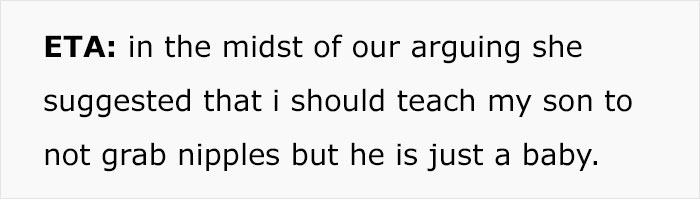 ETA: in the midst of our arguing she suggested that i should teach my son to not grab nipples but he is just a baby.